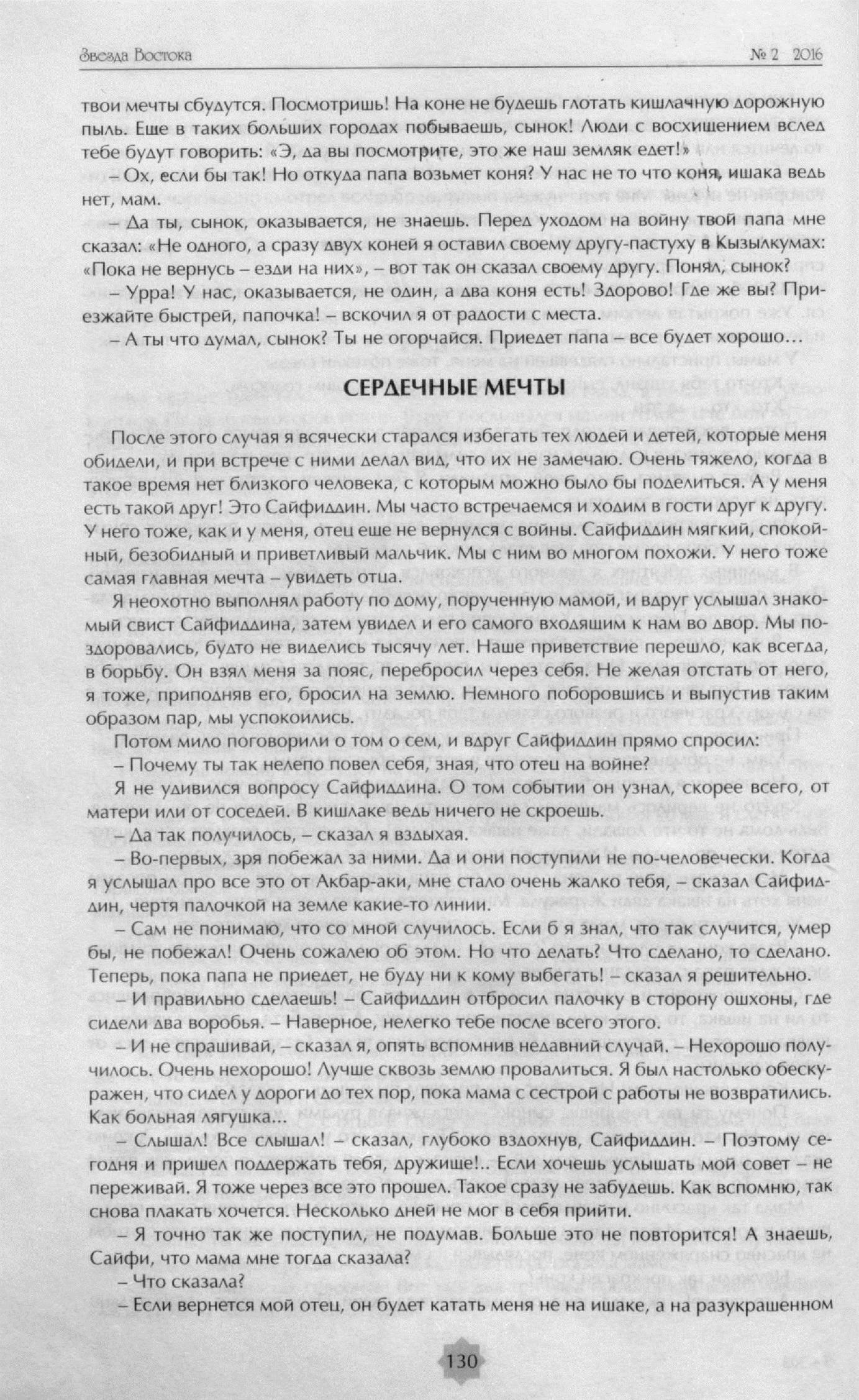 Звезда Востока № 2 2016

твои мечты сбудутся. Посмотришь! На коне не будешь глотать кишлачную дорожную пыль. Еще в таких больших городах побываешь, сынок! Люди с восхищением вслед тебе будут говорить: «Э, да вы посмотрите, это же наш земляк едет!»

– Ох, если бы так! Но откуда папа возьмет коня? У нас не то что коня, ишака ведь нет, мам.

– Да ты, сынок, оказывается, не знаешь. Перед уходом на войну твой папа мне сказал: «Не одного, а сразу двух коней я оставил своему другу-пастуху в Кызылкумах: «Пока не вернусь – езди на них», – вот так он сказал своему другу. Понял, сынок?

– Урра! У нас, оказывается, не один, а два коня есть! Здорово! Где же вы? Приезжайте быстрей, папочка! – вскочил я от радости с места.

– А ты что думал, сынок? Ты не огорчайся. Приедет папа – все будет хорошо…

СЕРДЕЧНЫЕ МЕЧТЫ

После этого случая я всячески старался избегать тех людей и детей, которые меня обидели, и при встрече с ними делал вид, что их не замечаю. Очень тяжело, когда в такое время нет близкого человека, с которым можно было бы поделиться. А у меня есть такой друг! Это Сайфиддин. Мы часто встречаемся и ходим в гости друг к другу. У него тоже, как и у меня, отец еще не вернулся с войны. Сайфиддин мягкий, спокойный, безобидный и приветливый мальчик. Мы с ним во многом похожи. У него тоже самая главная мечта – увидеть отца.

Я неохотно выполнял работу по дому, порученную мамой, и вдруг услышал знакомый свист Сайфиддина, затем увидел и его самого входящим к нам во двор. Мы поздоровались, будто не виделись тысячу лет. Наше приветствие перешло, как всегда, в борьбу. Он взял меня за пояс, перебросил через себя. Не желая отстать от него, я тоже, приподняв его, бросил на землю. Немного поборовшись и выпустив таким образом пар, мы успокоились.

Потом мило поговорили о том о сем, и вдруг Сайфиддин прямо спросил:

– Почему ты так нелепо повел себя, зная, что отец на войне?

Я не удивился вопросу Сайфиддина. О том событии он узнал, скорее всего, от матери или от соседей. В кишлаке ведь ничего не скроешь.

– Да так получилось, – сказал я вздыхая.

– Во-первых, зря побежал за ними. Да и они поступили не по-человечески. Когда я услышал про все это от Акбар-аки, мне стало очень жалко тебя, – сказал Сайфиддин, чертя палочкой на земле какие-то линии.

– Сам не понимаю, что со мной случилось. Если б я знал, что так случится, умер бы, не побежал! Очень сожалею об этом. Но что делать? Что сделано, то сделано. Теперь, пока папа не приедет, не буду ни к кому выбегать! – сказал я решительно.

– И правильно сделаешь! – Сайфиддин отбросил палочку в сторону ошхоны, где сидели два воробья. – Наверное, нелегко тебе после всего этого.

– И не спрашивай, – сказал я, опять вспомнив недавний случай. – Нехорошо получилось. Очень нехорошо! Лучше сквозь землю провалиться. Я был настолько обескуражен, что сидел у дороги до тех пор, пока мама с сестрой с работы не возвратились. Как больная лягушка...

– Слышал! Все слышал! – сказал, глубоко вздохнув, Сайфиддин. – Поэтому сегодня и пришел поддержать тебя, дружище!.. Если хочешь услышать мой совет – не переживай. Я тоже через все это прошел. Такое сразу не забудешь. Как вспомню, так снова плакать хочется. Несколько дней не мог в себя прийти.

– Я точно так же поступил, не подумав. Больше это не повторится! А знаешь, Сайфи, что мама мне тогда сказала?

– Что сказала?

– Если вернется мой отец, он будет катать меня не на ишаке, а на разукрашенном

130